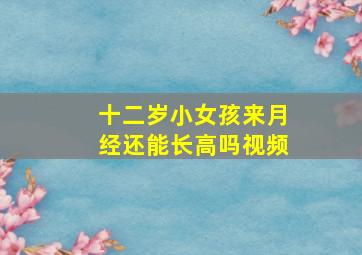 十二岁小女孩来月经还能长高吗视频